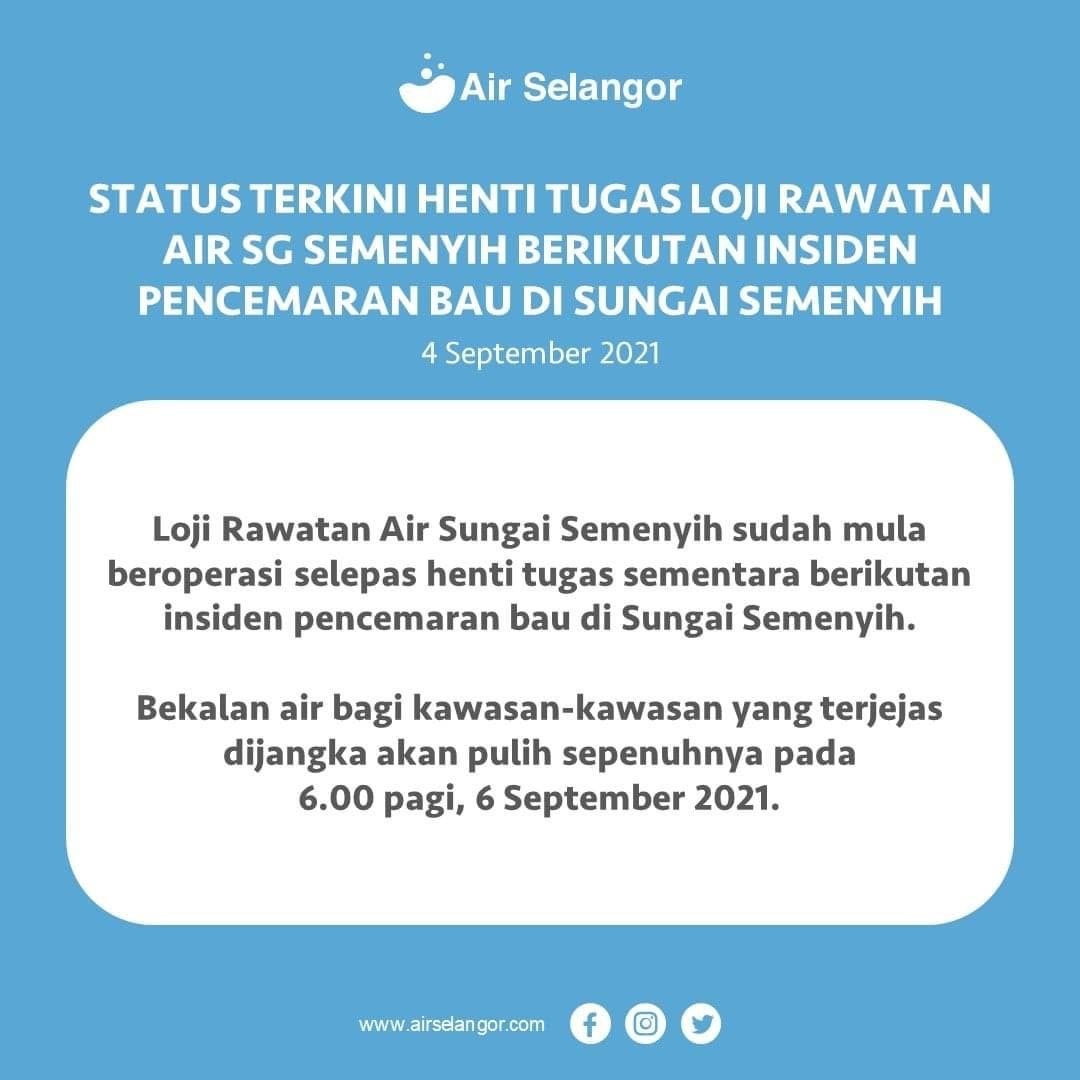 Air Selangor

STATUS TERKINI HENTI TUGAS LOJI RAWATAN AIR SG SEMENYIH BERIKUTAN INSIDEN PENCEMARAN BAU DI SUNGAI SEMENYIH

4 September 2021

Loji Rawatan Air Sungai Semenyih sudah mula beroperasi selepas henti tugas sementara berikutan insiden pencemaran bau di Sungai Semenyih.

Bekalan air bagi kawasan-kawasan yang terjejas dijangka akan pulih sepenuhnya pada 6.00 pagi, 6 September 2021.

www.airselangor.com